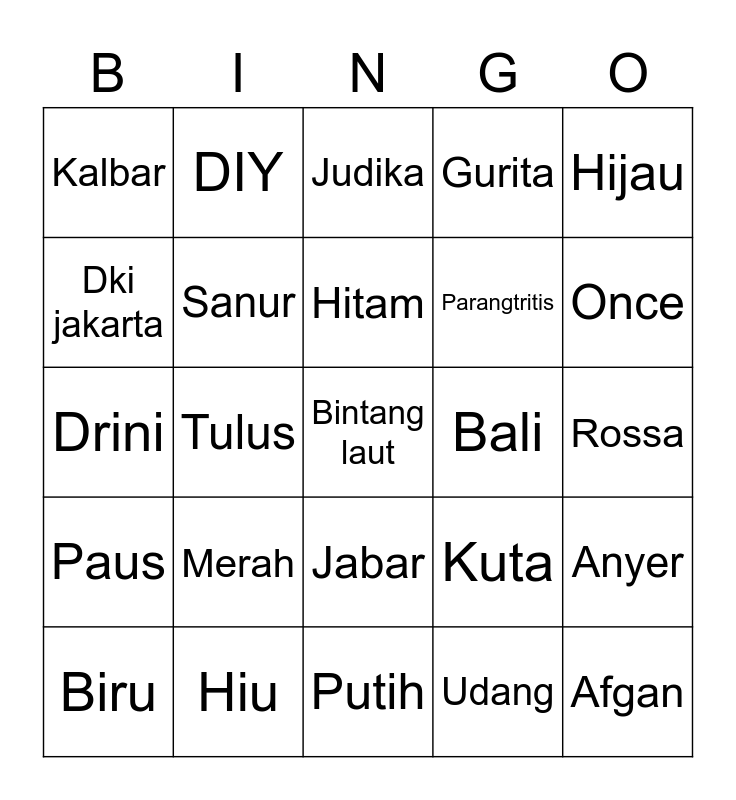 | B | I | N | G | O |
|---|---|---|---|---|
| Kalbar | DIY | Judika | Gurita | Hijau |
| Dki jakarta | Sanur | Hitam | Parangtritis | Once |
| Drini | Tulus | Bintang laut | Bali | Rossa |
| Paus | Merah | Jabar | Kuta | Anyer |
| Biru | Hiu | Putih | Udang | Afgan |